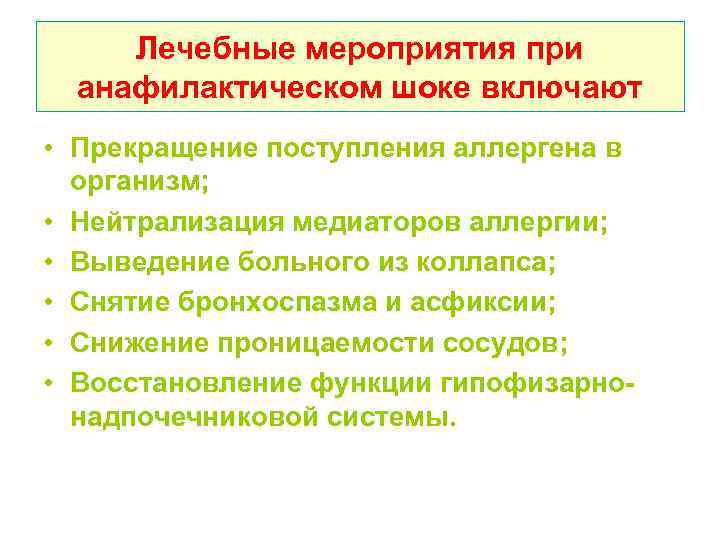 Лечебные мероприятия при анафилактическом шоке включают

• Прекращение поступления аллергена в организм;
• Нейтрализация медиаторов аллергии;
• Выведение больного из коллапса;
• Снятие бронхоспазма и асфиксии;
• Снижение проницаемости сосудов;
• Восстановление функции гипофизарно-надпочечниковой системы.